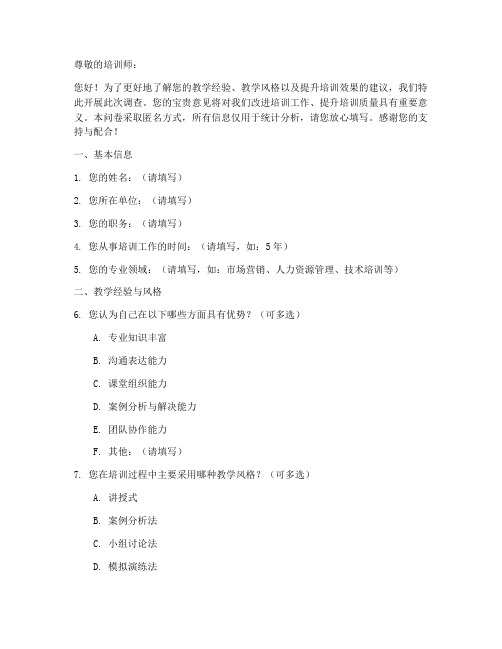 尊敬的培训师：

您好！为了更好地了解您的教学经验、教学风格以及提升培训效果的建议，我们特此开展此次调查。您的宝贵意见将对我们改进培训工作、提升培训质量具有重要意义。本问卷采取匿名方式，所有信息仅用于统计分析，请您放心填写。感谢您的支持与配合！

一、基本信息

1. 您的姓名：（请填写）

2. 您所在单位：（请填写）

3. 您的职务：（请填写）

4. 您从事培训工作的时间：（请填写，如：5年）

5. 您的专业领域：（请填写，如：市场营销、人力资源管理、技术培训等）

二、教学经验与风格

6. 您认为自己在以下哪些方面具有优势？（可多选）

A. 专业知识丰富

B. 沟通表达能力

C. 课堂组织能力

D. 案例分析与解决能力

E. 团队协作能力

F. 其他：（请填写）

7. 您在培训过程中主要采用哪种教学风格？（可多选）

A. 讲授式

B. 案例分析法

C. 小组讨论法

D. 模拟演练法